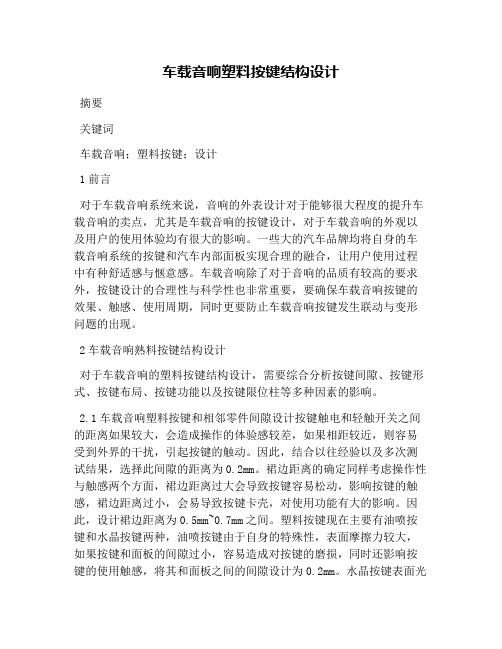 车载音响塑料按键结构设计

摘要

关键词

车载音响；塑料按键；设计

1 前言

对于车载音响系统来说，音响的外表设计对于能够很大程度的提升车载音响的卖点，尤其是车载音响的按键设计，对于车载音响的外观以及用户的使用体验均有很大的影响。一些大的汽车品牌均将自身的车载音响系统的按键和汽车内部面板实现合理的融合，让用户使用过程中有种舒适感与惬意感。车载音响除了对于音响的品质有较高的要求外，按键设计的合理性与科学性也非常重要，要确保车载音响按键的效果、触感、使用周期，同时更要防止车载音响按键发生联动与变形问题的出现。

2 车载音响熟料按键结构设计

对于车载音响的塑料按键结构设计，需要综合分析按键间隙、按键形式、按键布局、按键功能以及按键限位柱等多种因素的影响。

2.1 车载音响塑料按键和相邻零件间隙设计按键触电和轻触开关之间的距离如果较大，会造成操作的体验感较差，如果相距较近，则容易受到外界的干扰，引起按键的触动。因此，结合以往经验以及多次测试结果，选择此间隙的距离为 0.2mm。裙边距离的确定同样考虑操作性与触感两个方面，裙边距离过大会导致按键容易松动，影响按键的触感，裙边距离过小，会易导致按键卡壳，对使用功能有大的影响。因此，设计裙边距离为 0.5mm~0.7mm 之间。塑料按键现在主要有油喷按键和水晶按键两种，油喷按键由于自身的特殊性，表面摩擦力较大，如果按键和面板的间隙过小，容易造成对按键的磨损，同时还影响按键的使用触感，将其和面板之间的间隙设计为 0.2mm。水晶按键表面光